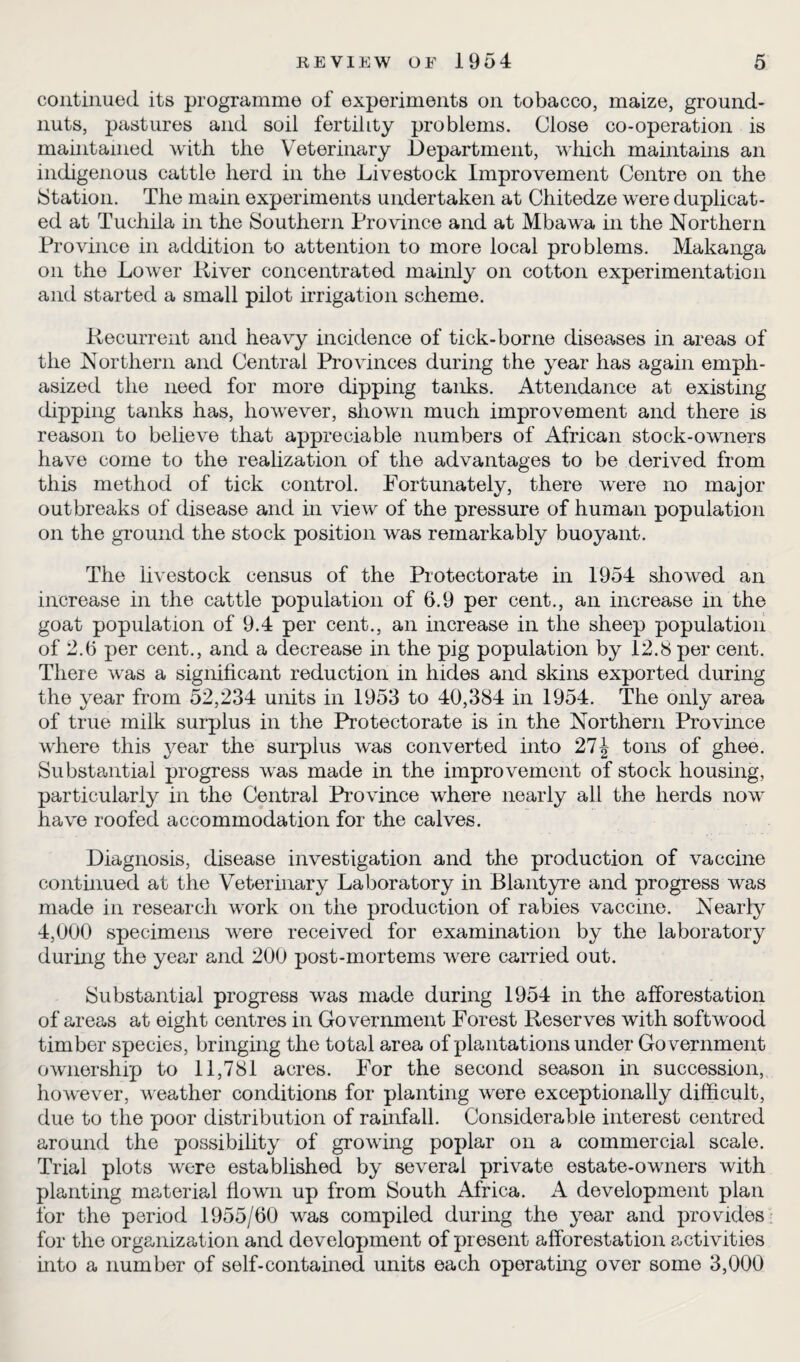 REVIEW OF 1954 5

continued its programme of experiments on tobacco, maize, groundnuts, pastures and soil fertility problems. Close co-operation is maintained with the Veterinary Department, which maintains an indigenous cattle herd in the Livestock Improvement Centre on the Station. The main experiments undertaken at Chitedze were duplicated at Tuchila in the Southern Province and at Mbawa in the Northern Province in addition to attention to more local problems. Makanga on the Lower River concentrated mainly on cotton experimentation and started a small pilot irrigation scheme.

Recurrent and heavy incidence of tick-borne diseases in areas of the Northern and Central Provinces during the year has again emphasized the need for more dipping tanks. Attendance at existing dipping tanks has, however, shown much improvement and there is reason to believe that appreciable numbers of African stock-owners have come to the realization of the advantages to be derived from this method of tick control. Fortunately, there were no major outbreaks of disease and in view of the pressure of human population on the ground the stock position was remarkably buoyant.

The livestock census of the Protectorate in 1954 showed an increase in the cattle population of 6.9 per cent., an increase in the goat population of 9.4 per cent., an increase in the sheep population of 2.6 per cent., and a decrease in the pig population by 12.8 per cent. There was a significant reduction in hides and skins exported during the year from 52,234 units in 1953 to 40,384 in 1954. The only area of true milk surplus in the Protectorate is in the Northern Province where this year the surplus was converted into $27\frac{1}{2}$ tons of ghee. Substantial progress was made in the improvement of stock housing, particularly in the Central Province where nearly all the herds now have roofed accommodation for the calves.

Diagnosis, disease investigation and the production of vaccine continued at the Veterinary Laboratory in Blantyre and progress was made in research work on the production of rabies vaccine. Nearly 4,000 specimens were received for examination by the laboratory during the year and 200 post-mortems were carried out.

Substantial progress was made during 1954 in the afforestation of areas at eight centres in Government Forest Reserves with softwood timber species, bringing the total area of plantations under Government ownership to 11,781 acres. For the second season in succession, however, weather conditions for planting were exceptionally difficult, due to the poor distribution of rainfall. Considerable interest centred around the possibility of growing poplar on a commercial scale. Trial plots were established by several private estate-owners with planting material flown up from South Africa. A development plan for the period 1955/60 was compiled during the year and provides for the organization and development of present afforestation activities into a number of self-contained units each operating over some 3,000